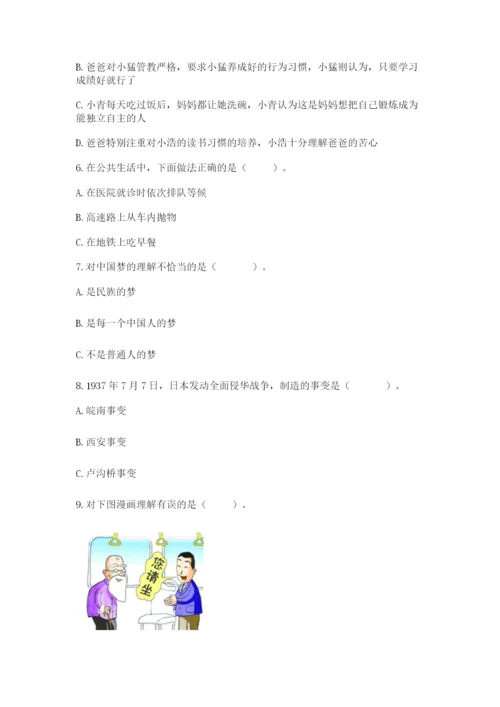 B. 爸爸对小猛管教严格，要求小猛养成好的行为习惯，小猛则认为，只要学习成绩好就行了

C. 小青每天吃过饭后，妈妈都让她洗碗，小青认为这是妈妈想把自己锻炼成为能独立自主的人

D. 爸爸特别注重对小浩的读书习惯的培养，小浩十分理解爸爸的苦心

6. 在公共生活中，下面做法正确的是（　　）。

A. 在医院就诊时依次排队等候

B. 高速路上从车内抛物

C. 在地铁上吃早餐

7. 对中国梦的理解不恰当的是（　　）。

A. 是民族的梦

B. 是每一个中国人的梦

C. 不是普通人的梦

8. 1937 年 7 月 7 日，日本发动全面侵华战争，制造的事变是（　　）。

A. 皖南事变

B. 西安事变

C. 卢沟桥事变

9. 对下图漫画理解有误的是（　　）。

您请坐